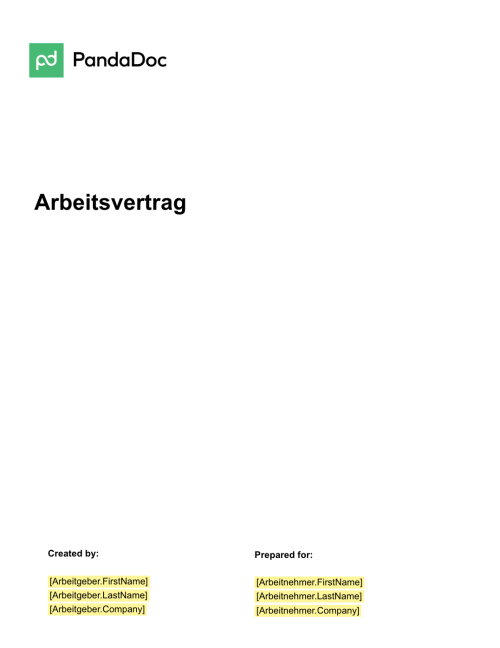 pd PandaDoc

Arbeitsvertrag

Created by:

[Arbeitgeber.FirstName]
[Arbeitgeber.LastName]
[Arbeitgeber.Company]

Prepared for:

[Arbeitnehmer.FirstName]
[Arbeitnehmer.LastName]
[Arbeitnehmer.Company]